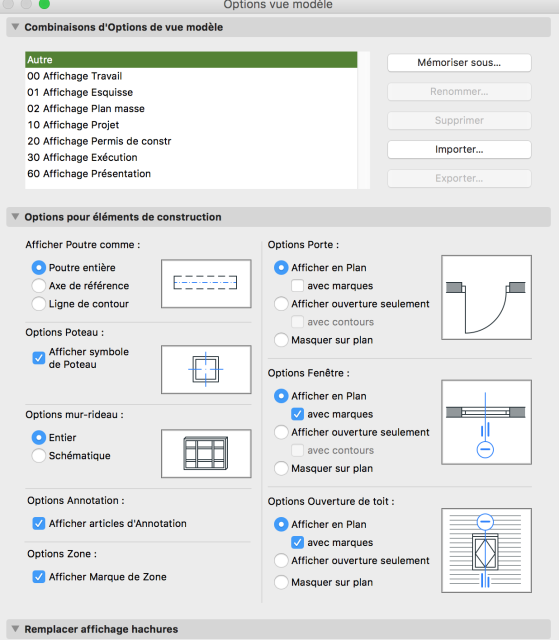 Options vue modèle

Combinaisons d'Options de vue modèle

Autre
00 Affichage Travail
01 Affichage Esquisse
02 Affichage Plan masse
10 Affichage Projet
20 Affichage Permis de constr
30 Affichage Exécution
60 Affichage Présentation

Mémoriser sous...
Renommer...
Supprimer
Importer...
Exporter...

Options pour éléments de construction

Afficher Poutre comme :
Poutre entière
Axe de référence
Ligne de contour

Options Poteau :
Afficher symbole de Poteau

Options mur-rideau :
Entier
Schématique

Options Annotation :
Afficher articles d'Annotation

Options Zone :
Afficher Marque de Zone

Options Porte :
Afficher en Plan
avec marques
Afficher ouverture seulement
avec contours
Masquer sur plan

Options Fenêtre :
Afficher en Plan
avec marques
Afficher ouverture seulement
avec contours
Masquer sur plan

Options Ouverture de toit :
Afficher en Plan
avec marques
Afficher ouverture seulement
Masquer sur plan

Remplacer affichage hachures